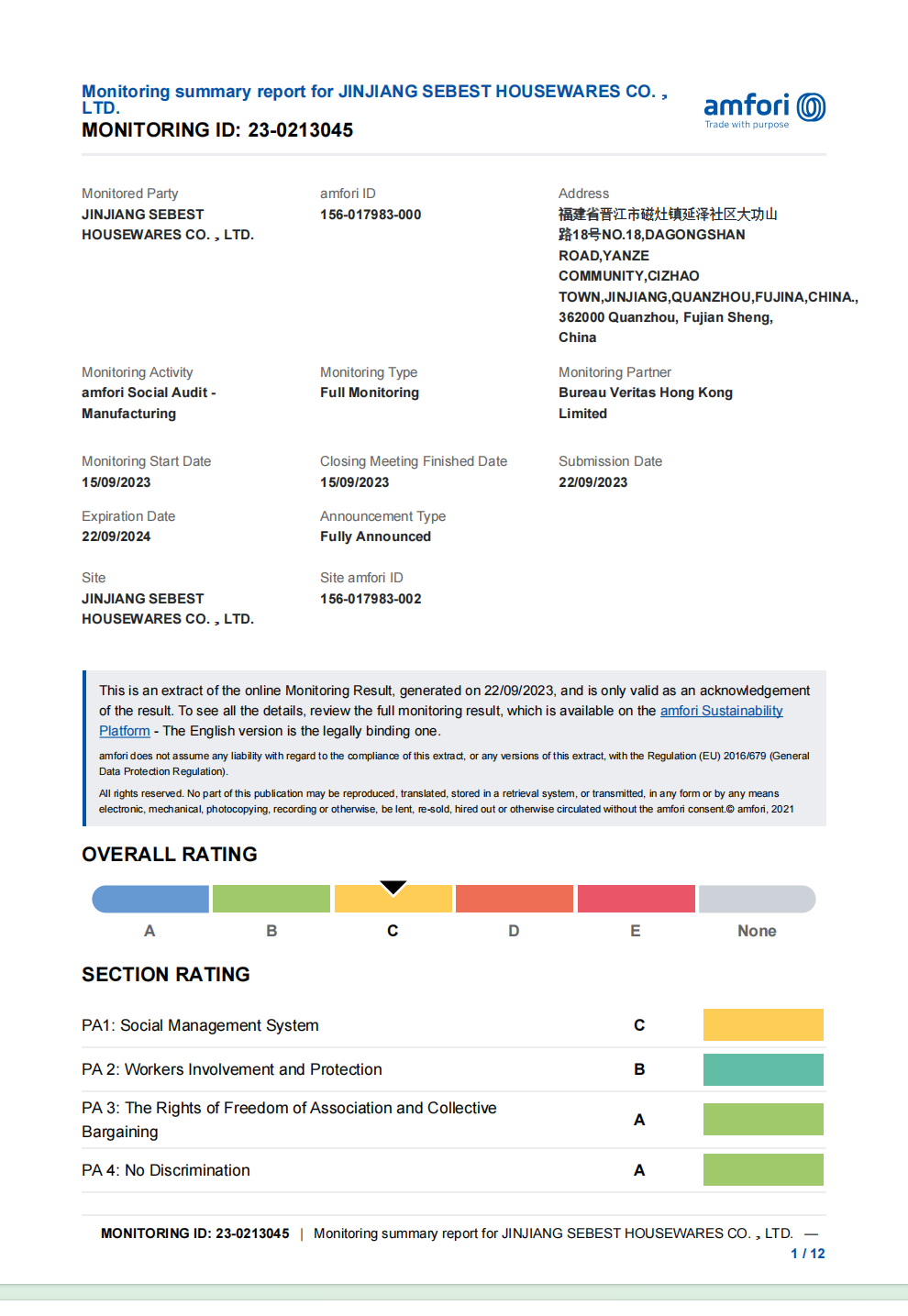 Monitoring summary report for JINJIANG SEBEST HOUSEWARES CO. , LTD.
MONITORING ID: 23-0213045

amfori
Trade with purpose

Monitored Party
JINJIANG SEBEST HOUSEWARES CO. , LTD.

amfori ID
156-017983-000

Address
福建省晋江市磁灶镇延泽社区大功山路18号NO.18,DAGONGSHAN ROAD,YANZE COMMUNITY,CIZHAO TOWN,JINJIANG,QUANZHOU,FUJINA,CHINA., 362000 Quanzhou, Fujian Sheng, China

Monitoring Activity
amfori Social Audit - Manufacturing

Monitoring Type
Full Monitoring

Monitoring Partner
Bureau Veritas Hong Kong Limited

Monitoring Start Date
15/09/2023

Closing Meeting Finished Date
15/09/2023

Submission Date
22/09/2023

Expiration Date
22/09/2024

Announcement Type
Fully Announced

Site
JINJIANG SEBEST HOUSEWARES CO. , LTD.

Site amfori ID
156-017983-002

This is an extract of the online Monitoring Result, generated on 22/09/2023, and is only valid as an acknowledgement of the result. To see all the details, review the full monitoring result, which is available on the amfori Sustainability Platform - The English version is the legally binding one.

amfori does not assume any liability with regard to the compliance of this extract, or any versions of this extract, with the Regulation (EU) 2016/679 (General Data Protection Regulation).

All rights reserved. No part of this publication may be reproduced, translated, stored in a retrieval system, or transmitted, in any form or by any means electronic, mechanical, photocopying, recording or otherwise, be lent, re-sold, hired out or otherwise circulated without the amfori consent.© amfori, 2021

OVERALL RATING

A B C D E None

SECTION RATING

| PA1: Social Management System | C |
|---|---|
| PA 2: Workers Involvement and Protection | B |
| PA 3: The Rights of Freedom of Association and Collective Bargaining | A |
| PA 4: No Discrimination | A |

MONITORING ID: 23-0213045 | Monitoring summary report for JINJIANG SEBEST HOUSEWARES CO. , LTD. —
1 / 12